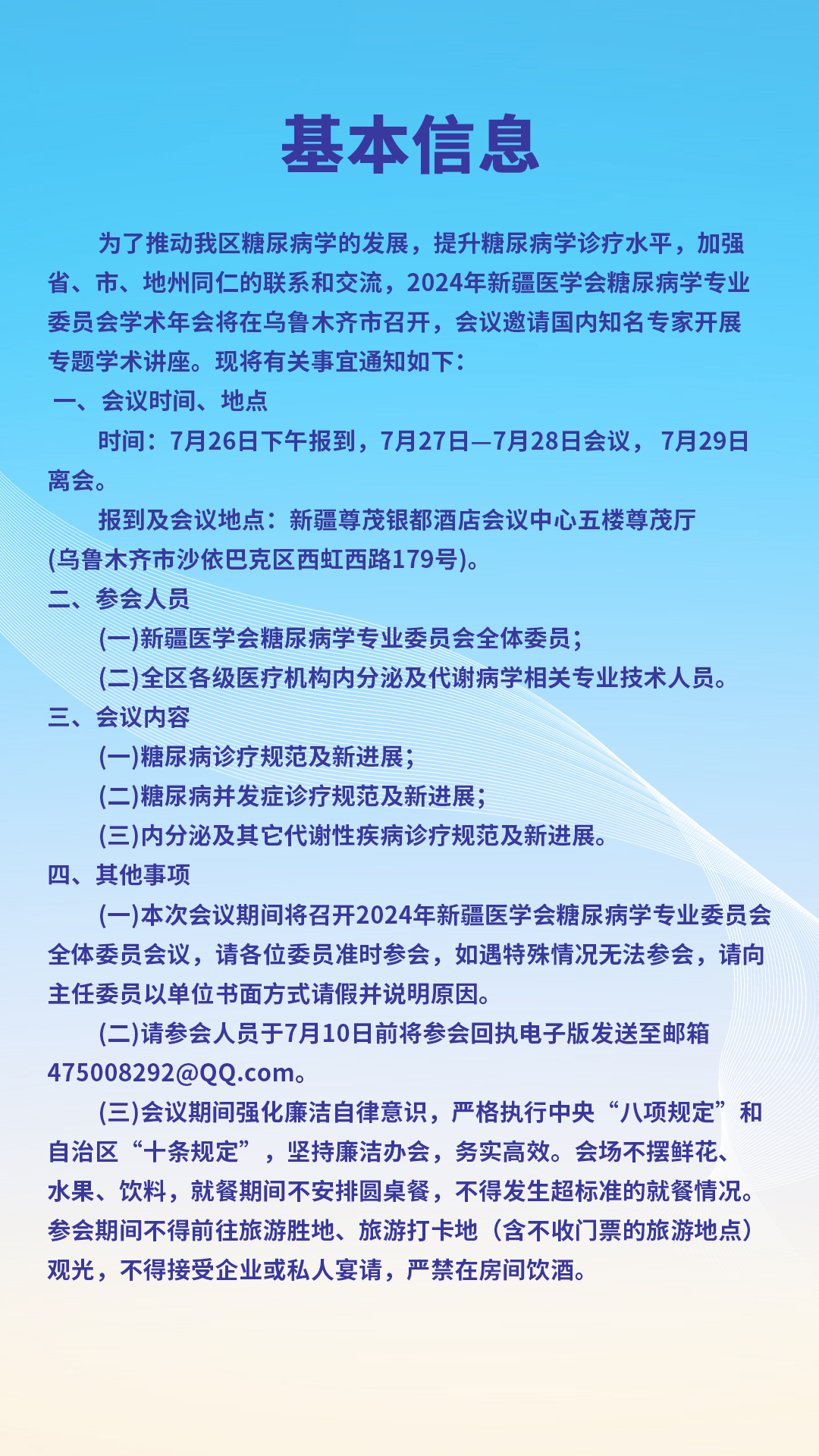 基本信息

为了推动我区糖尿病学的发展，提升糖尿病学诊疗水平，加强省、市、地州同仁的联系和交流，2024年新疆医学会糖尿病学专业委员会学术年会将在乌鲁木齐市召开，会议邀请国内知名专家开展专题学术讲座。现将有关事宜通知如下：

一、会议时间、地点

时间：7月26日下午报到，7月27日—7月28日会议， 7月29日离会。

报到及会议地点：新疆尊茂银都酒店会议中心五楼尊茂厅(乌鲁木齐市沙依巴克区西虹西路179号)。

二、参会人员

(一)新疆医学会糖尿病学专业委员会全体委员；

(二)全区各级医疗机构内分泌及代谢病学相关专业技术人员。

三、会议内容

(一)糖尿病诊疗规范及新进展；

(二)糖尿病并发症诊疗规范及新进展；

(三)内分泌及其它代谢性疾病诊疗规范及新进展。

四、其他事项

(一)本次会议期间将召开2024年新疆医学会糖尿病学专业委员会全体委员会议，请各位委员准时参会，如遇特殊情况无法参会，请向主任委员以单位书面方式请假并说明原因。

(二)请参会人员于7月10日前将参会回执电子版发送至邮箱475008292@QQ.com。

(三)会议期间强化廉洁自律意识，严格执行中央“八项规定”和自治区“十条规定”，坚持廉洁办会，务实高效。会场不摆鲜花、水果、饮料，就餐期间不安排圆桌餐，不得发生超标准的就餐情况。参会期间不得前往旅游胜地、旅游打卡地（含不收门票的旅游地点）观光，不得接受企业或私人宴请，严禁在房间饮酒。